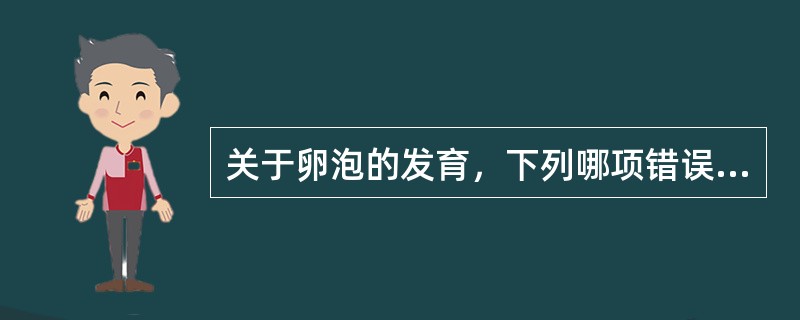 关于卵泡的发育，下列哪项错误...